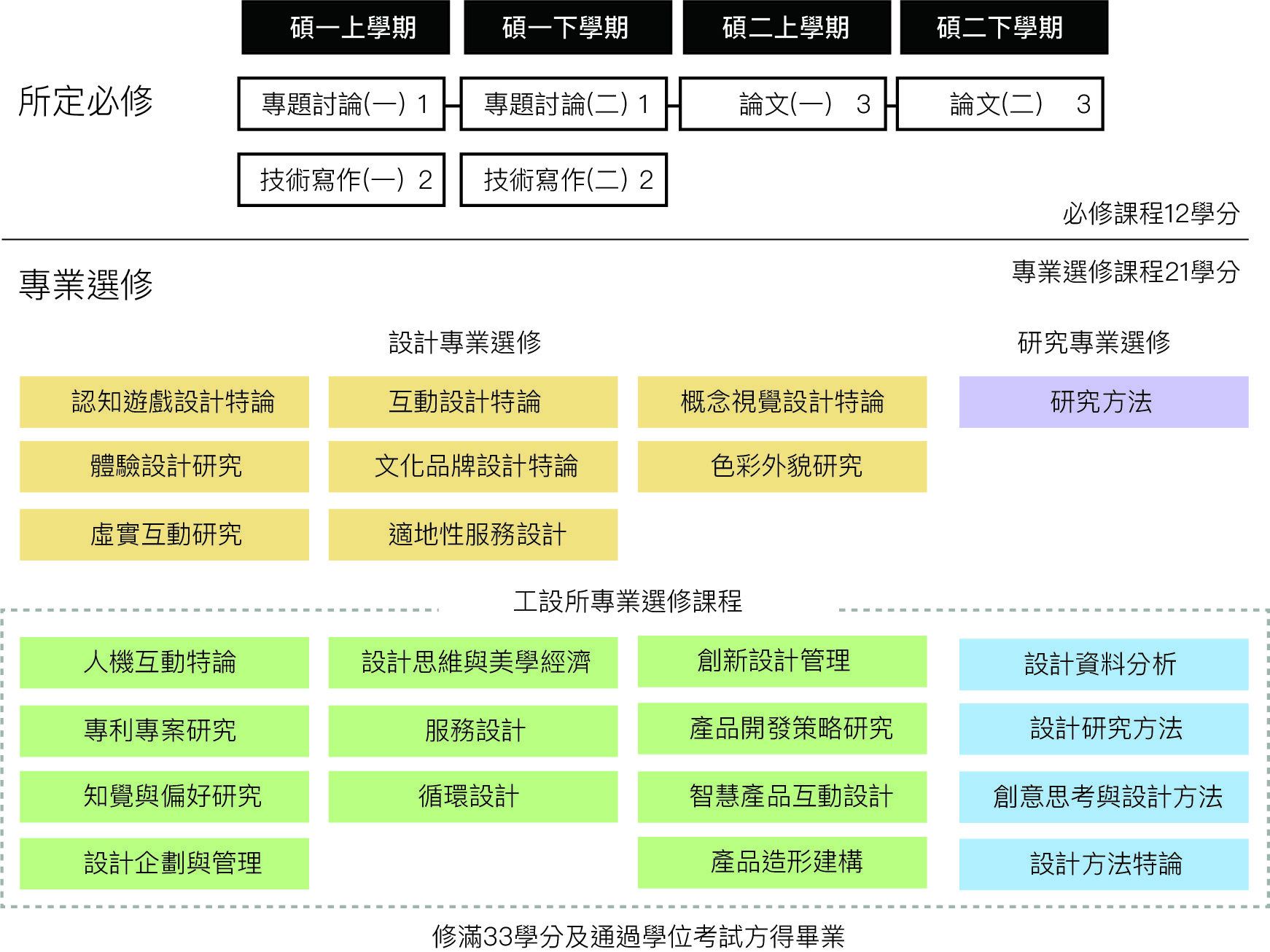 碩一上學期
碩一下學期
碩二上學期
碩二下學期

所定必修

專題討論(一) 1
專題討論(二) 1
論文(一) 3
論文(二) 3
技術寫作(一) 2
技術寫作(二) 2

必修課程12學分

專業選修

專業選修課程21學分

設計專業選修

研究專業選修

認知遊戲設計特論
互動設計特論
概念視覺設計特論
研究方法
體驗設計研究
文化品牌設計特論
色彩外貌研究
虛實互動研究
適地性服務設計

工設所專業選修課程

人機互動特論
設計思維與美學經濟
創新設計管理
設計資料分析
專利專案研究
服務設計
產品開發策略研究
設計研究方法
知覺與偏好研究
循環設計
智慧產品互動設計
創意思考與設計方法
設計企劃與管理
產品造形建構
設計方法特論

修滿33學分及通過學位考試方得畢業